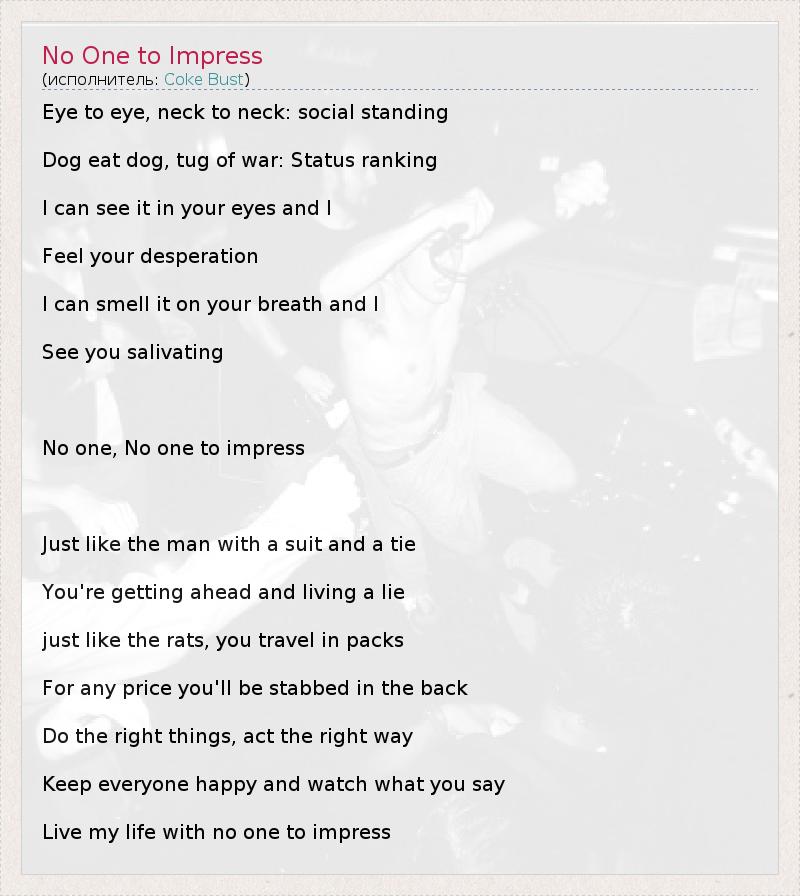 No One to Impress
(исполнитель: Coke Bust)

Eye to eye, neck to neck: social standing

Dog eat dog, tug of war: Status ranking

I can see it in your eyes and I

Feel your desperation

I can smell it on your breath and I

See you salivating

No one, No one to impress

Just like the man with a suit and a tie

You're getting ahead and living a lie

just like the rats, you travel in packs

For any price you'll be stabbed in the back

Do the right things, act the right way

Keep everyone happy and watch what you say

Live my life with no one to impress